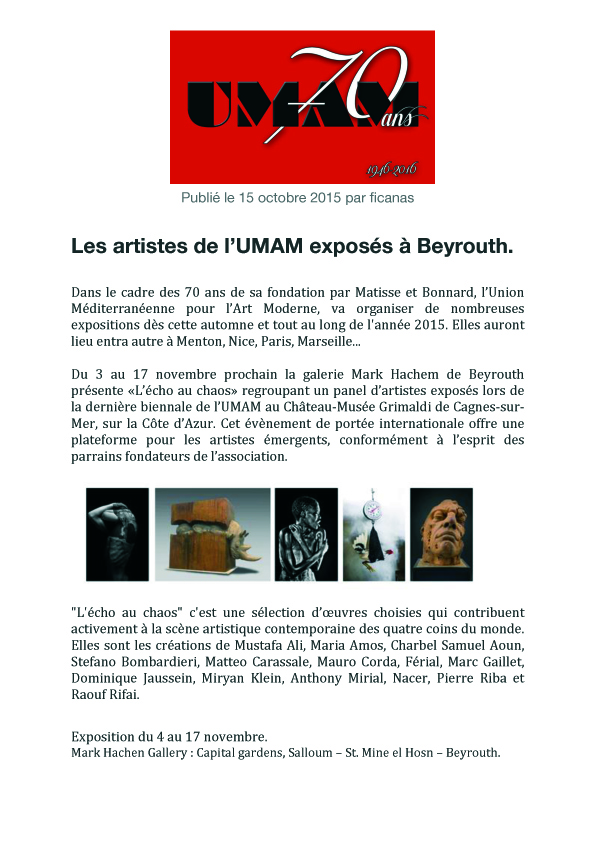 UMAM 70 ans
1946 2016

Publié le 15 octobre 2015 par ficanas

Les artistes de l'UMAM exposés à Beyrouth.

Dans le cadre des 70 ans de sa fondation par Matisse et Bonnard, l'Union Méditerranéenne pour l'Art Moderne, va organiser de nombreuses expositions dès cette automne et tout au long de l'année 2015. Elles auront lieu entra autre à Menton, Nice, Paris, Marseille...

Du 3 au 17 novembre prochain la galerie Mark Hachem de Beyrouth présente «L'écho au chaos» regroupant un panel d'artistes exposés lors de la dernière biennale de l'UMAM au Château-Musée Grimaldi de Cagnes-sur-Mer, sur la Côte d'Azur. Cet évènement de portée internationale offre une plateforme pour les artistes émergents, conformément à l'esprit des parrains fondateurs de l'association.

"L'écho au chaos" c'est une sélection d'œuvres choisies qui contribuent activement à la scène artistique contemporaine des quatre coins du monde. Elles sont les créations de Mustafa Ali, Maria Amos, Charbel Samuel Aoun, Stefano Bombardieri, Matteo Carassale, Mauro Corda, Férial, Marc Gaillet, Dominique Jaussein, Miryan Klein, Anthony Mirial, Nacer, Pierre Riba et Raouf Rifai.

Exposition du 4 au 17 novembre.
Mark Hachen Gallery : Capital gardens, Salloum – St. Mine el Hosn – Beyrouth.